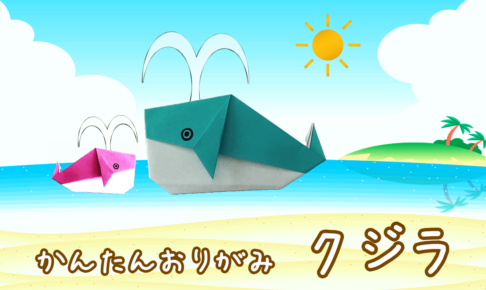 かんたんおりがみ　クジラ